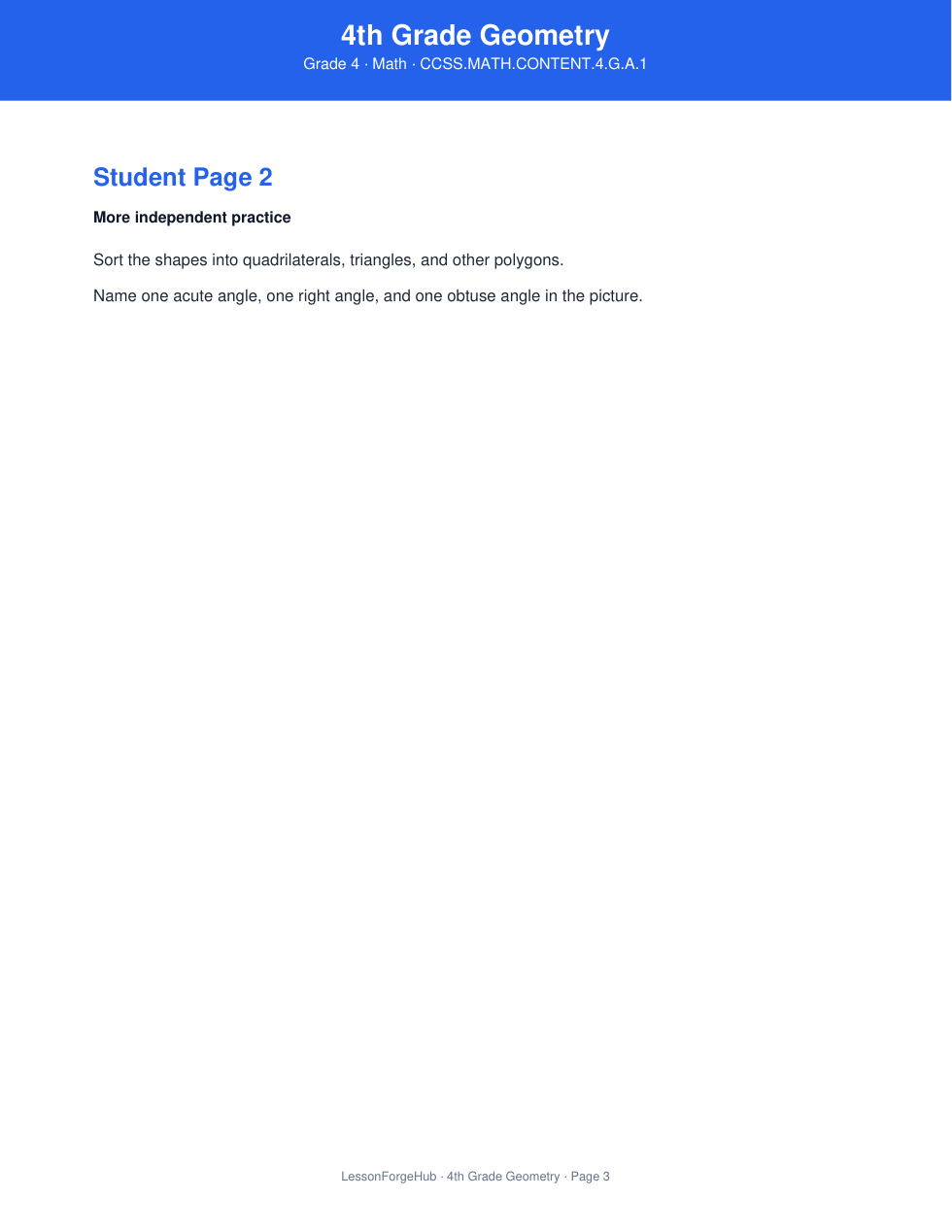 4th Grade Geometry
Grade 4 · Math · CCSS.MATH.CONTENT.4.G.A.1

Student Page 2

More independent practice

Sort the shapes into quadrilaterals, triangles, and other polygons.

Name one acute angle, one right angle, and one obtuse angle in the picture.

LessonForgeHub · 4th Grade Geometry · Page 3